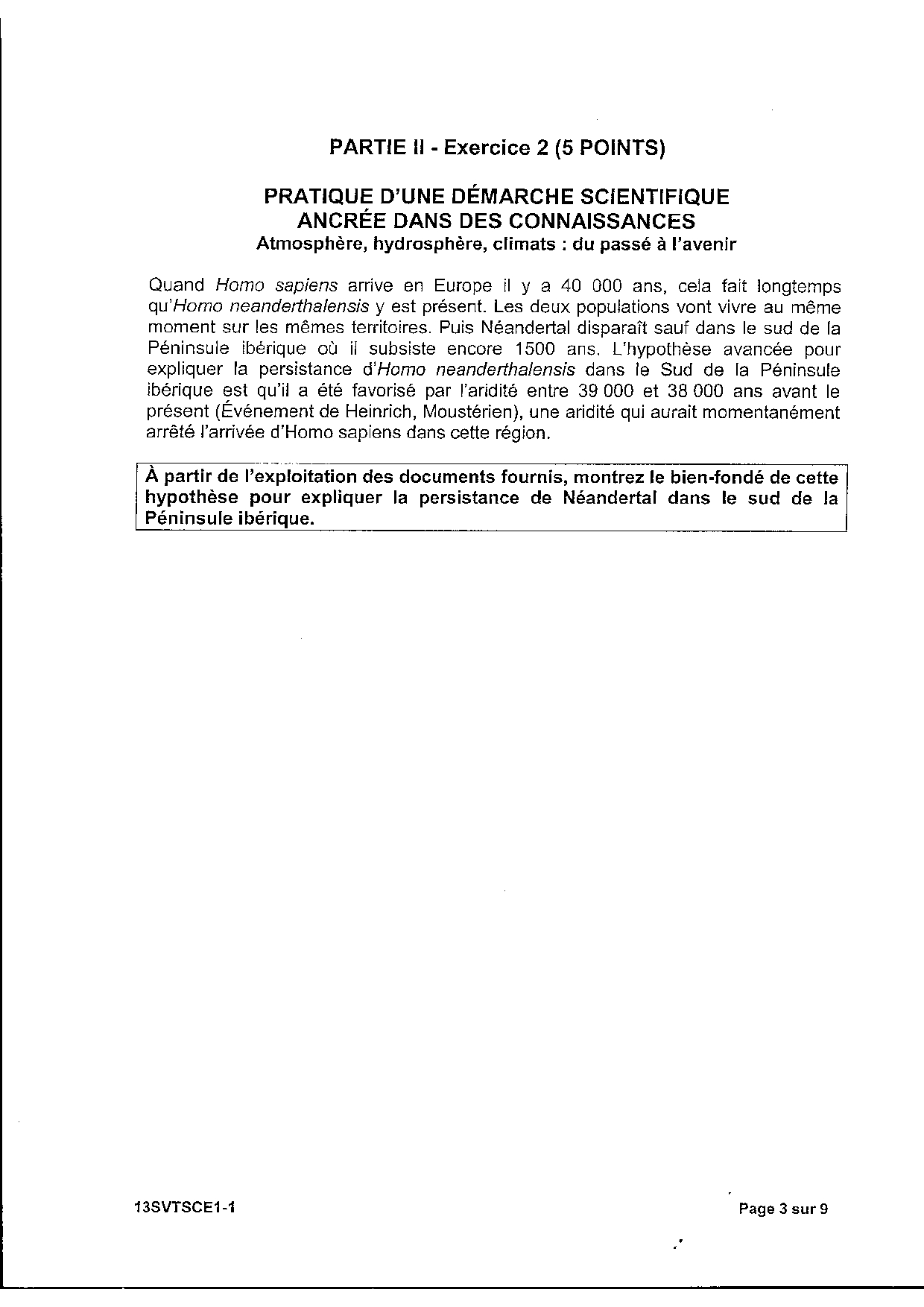 PARTIE II - Exercice 2 (5 POINTS)

PRATIQUE D'UNE DÉMARCHE SCIENTIFIQUE ANCRÉE DANS DES CONNAISSANCES
Atmosphère, hydrosphère, climats : du passé à l'avenir

Quand Homo sapiens arrive en Europe il y a 40 000 ans, cela fait longtemps qu'Homo neanderthalensis y est présent. Les deux populations vont vivre au même moment sur les mêmes territoires. Puis Néandertal disparaît sauf dans le sud de la Péninsule ibérique où il subsiste encore 1500 ans. L'hypothèse avancée pour expliquer la persistance d'Homo neanderthalensis dans le Sud de la Péninsule ibérique est qu'il a été favorisé par l'aridité entre 39 000 et 38 000 ans avant le présent (Événement de Heinrich, Moustérien), une aridité qui aurait momentanément arrêté l'arrivée d'Homo sapiens dans cette région.

À partir de l'exploitation des documents fournis, montrez le bien-fondé de cette hypothèse pour expliquer la persistance de Néandertal dans le sud de la Péninsule ibérique.

13SVTSCE1-1

Page 3 sur 9